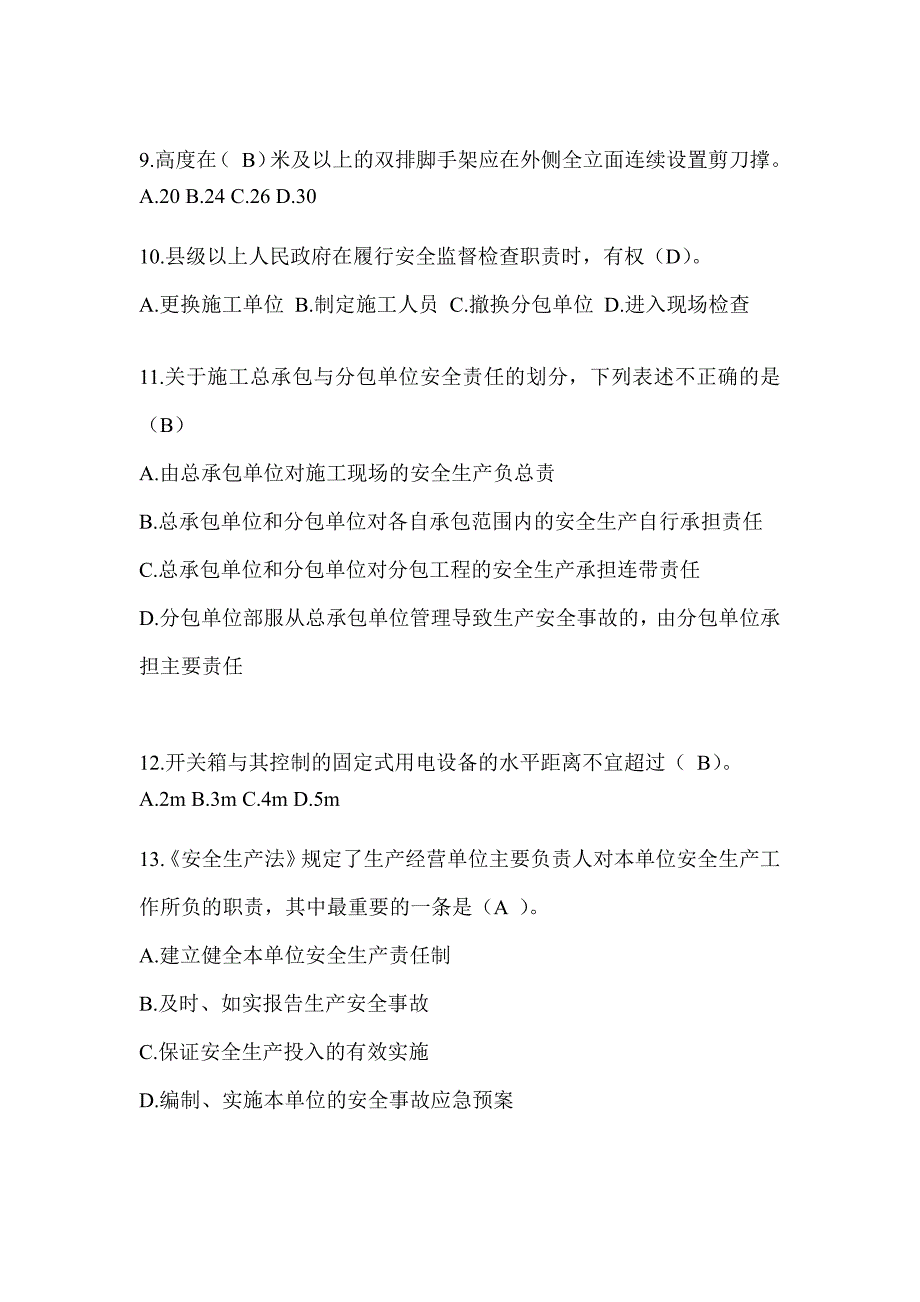 9.高度在（ B）米及以上的双排脚手架应在外侧全立面连续设置剪刀撑。
A.20 B.24 C.26 D.30

10.县级以上人民政府在履行安全监督检查职责时，有权（D）。
A.更换施工单位 B.制定施工人员 C.撤换分包单位 D.进入现场检查

11.关于施工总承包与分包单位安全责任的划分，下列表述不正确的是（B）

A.由总承包单位对施工现场的安全生产负总责

B.总承包单位和分包单位对各自承包范围内的安全生产自行承担责任

C.总承包单位和分包单位对分包工程的安全生产承担连带责任

D.分包单位部服从总承包单位管理导致生产安全事故的，由分包单位承担主要责任

12.开关箱与其控制的固定式用电设备的水平距离不宜超过（ B）。
A.2m B.3m C.4m D.5m

13.《安全生产法》规定了生产经营单位主要负责人对本单位安全生产工作所负的职责，其中最重要的一条是（A ）。

A.建立健全本单位安全生产责任制

B.及时、如实报告生产安全事故

C.保证安全生产投入的有效实施

D.编制、实施本单位的安全事故应急预案